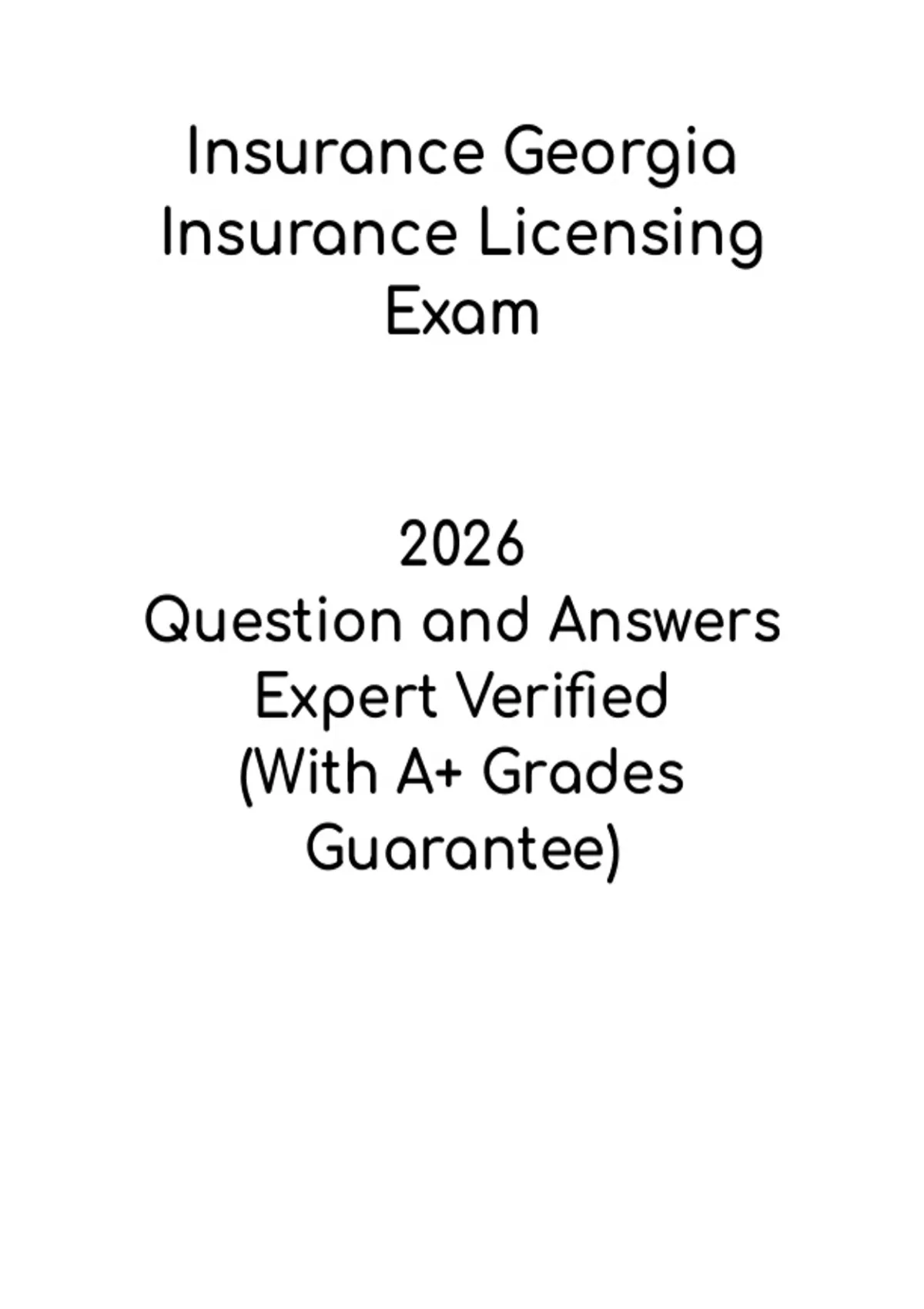 Insurance Georgia Insurance Licensing Exam

2026
Question and Answers
Expert Verified
(With A+ Grades Guarantee)